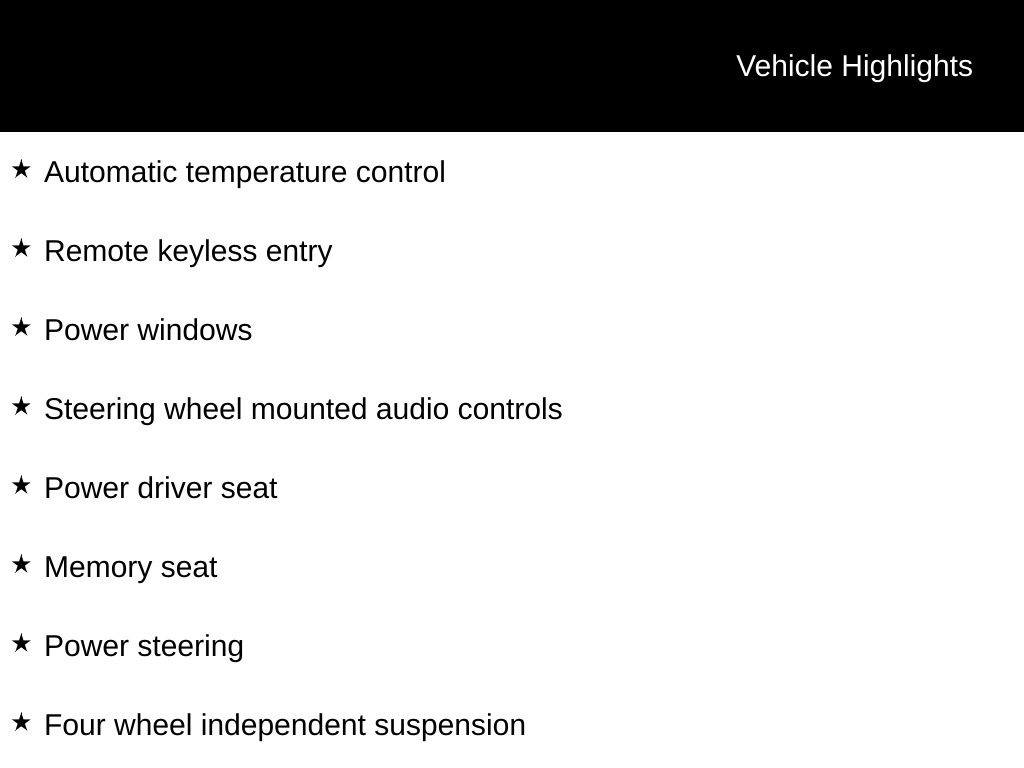 Vehicle Highlights

★ Automatic temperature control

★ Remote keyless entry

★ Power windows

★ Steering wheel mounted audio controls

★ Power driver seat

★ Memory seat

★ Power steering

★ Four wheel independent suspension